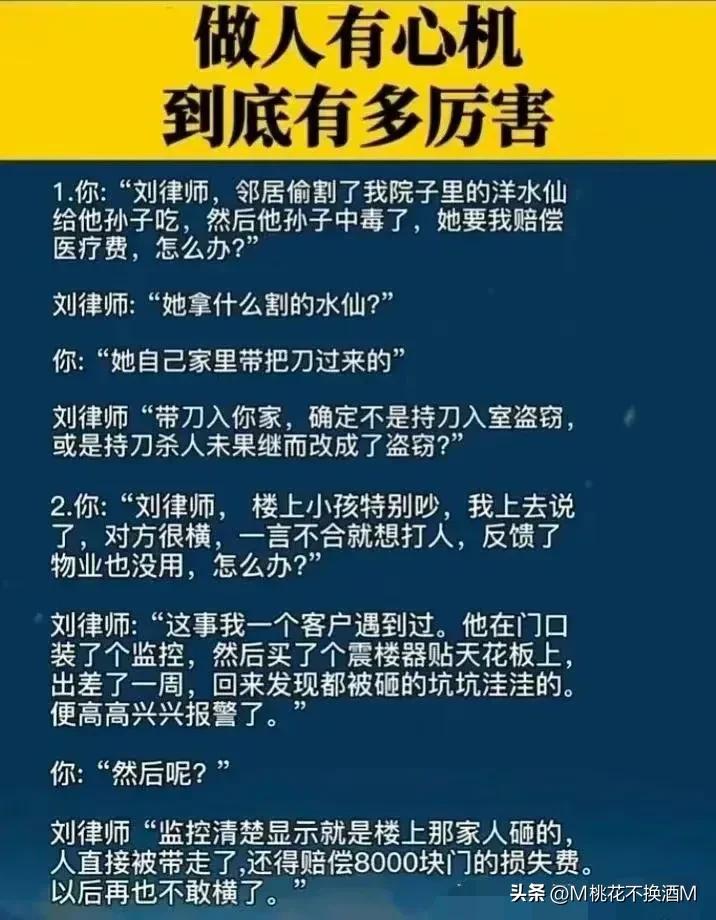 做人有心机
到底有多厉害

1.你:“刘律师，邻居偷割了我院子里的洋水仙给他孙子吃，然后他孙子中毒了，她要我赔偿医疗费，怎么办?”

刘律师:“她拿什么割的水仙?”

你:“她自己家里带把刀过来的”

刘律师“带刀入你家，确定不是持刀入室盗窃，或是持刀杀人未果继而改成了盗窃?”

2.你:“刘律师， 楼上小孩特别吵，我上去说了，对方很横，一言不合就想打人，反馈了物业也没用，怎么办?”

刘律师:“这事我一个客户遇到过。他在门口装了个监控，然后买了个震楼器贴天花板上，出差了一周，回来发现都被砸的坑坑洼洼的。便高高兴兴报警了。”

你:“然后呢?”

刘律师“监控清楚显示就是楼上那家人砸的，人直接被带走了,还得赔偿8000块门的损失费。以后再也不敢横了。”

头条 @M桃花不换酒M